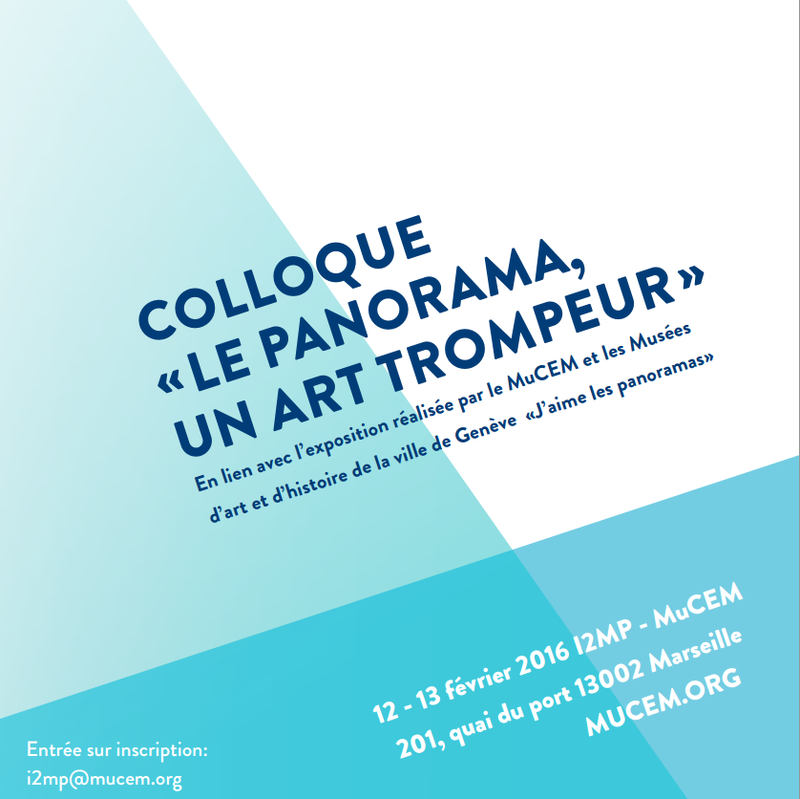 COLLOQUE
«LE PANORAMA,
UN ART TROMPEUR»

En lien avec l'exposition réalisée par le MuCEM et les Musées d'art et d'histoire de la ville de Genève «J'aime les panoramas»

12 - 13 février 2016 I2MP - MuCEM
201, quai du port 13002 Marseille
MUCEM.ORG

Entrée sur inscription:
i2mp@mucem.org